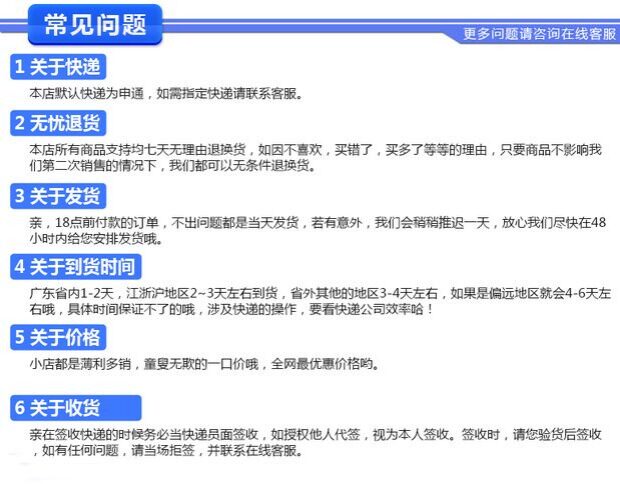 常见问题

更多问题请咨询在线客服

1 关于快递

本店默认快递为申通，如需指定快递请联系客服。

2 无忧退货

本店所有商品支持均七天无理由退换货，如因不喜欢，买错了，买多了等等的理由，只要商品不影响我们第二次销售的情况下，我们都可以无条件退换货。

3 关于发货

亲，18点前付款的订单，不出问题都是当天发货，若有意外，我们会稍稍推迟一天，放心我们尽快在48小时内给您安排发货哦。

4 关于到货时间

广东省内1-2天，江浙沪地区2~3天左右到货，省外其他的地区3-4天左右，如果是偏远地区就会4-6天左右哦，具体时间保证不了的哦，涉及快递的操作，要看快递公司效率哈！

5 关于价格

小店都是薄利多销，童叟无欺的一口价哦，全网最优惠价格哟。

6 关于收货

亲在签收快递的时候务必当快递员面签收，如授权他人代签，视为本人签收。签收时，请您验货后签收，如有任何问题，请当场拒签，并联系在线客服。